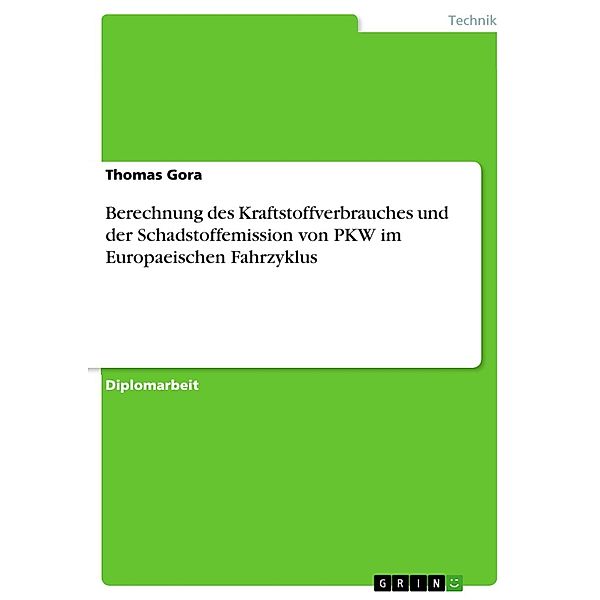 Technik

Thomas Gora

Berechnung des Kraftstoffverbrauches und der Schadstoffemission von PKW im Europaeischen Fahrzyklus

Diplomarbeit

GRIN